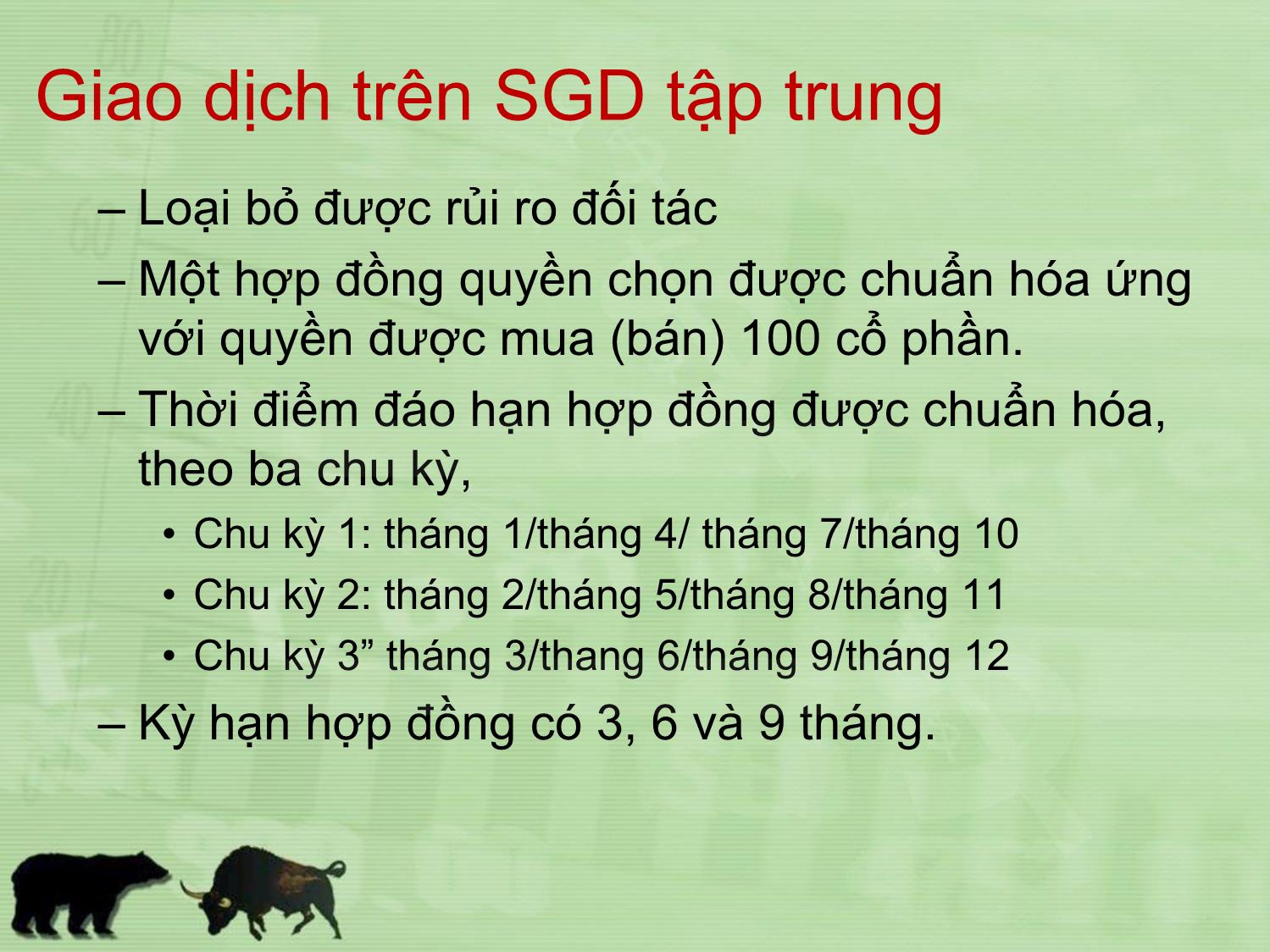 Giao dịch trên SGD tập trung

– Loại bỏ được rủi ro đối tác

– Một hợp đồng quyền chọn được chuẩn hóa ứng với quyền được mua (bán) 100 cổ phần.

– Thời điểm đáo hạn hợp đồng được chuẩn hóa, theo ba chu kỳ,

• Chu kỳ 1: tháng 1/tháng 4/ tháng 7/tháng 10

• Chu kỳ 2: tháng 2/tháng 5/tháng 8/tháng 11

• Chu kỳ 3” tháng 3/thang 6/tháng 9/tháng 12

– Kỳ hạn hợp đồng có 3, 6 và 9 tháng.